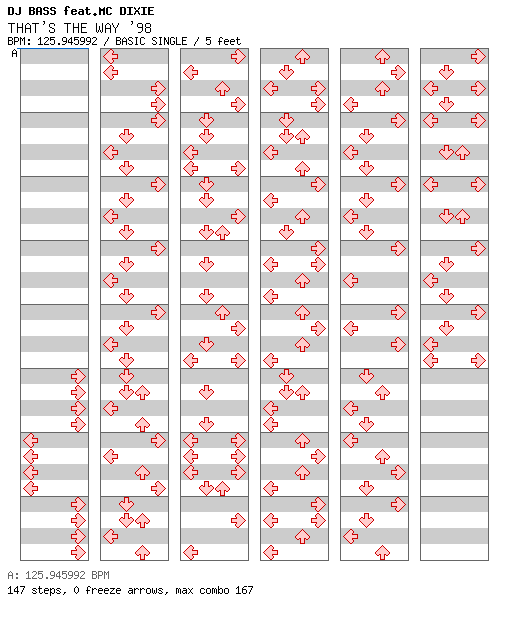 DJ BASS feat.MC DIXIE
THAT'S THE WAY '98
BPM: 125.945992 / BASIC SINGLE / 5 feet
A

A: 125.945992 BPM
147 steps, 0 freeze arrows, max combo 167